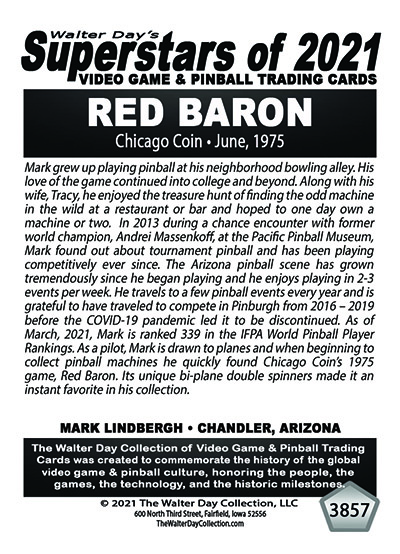 Walter Day's
Superstars of 2021
VIDEO GAME & PINBALL TRADING CARDS

RED BARON
Chicago Coin • June, 1975

Mark grew up playing pinball at his neighborhood bowling alley. His love of the game continued into college and beyond. Along with his wife, Tracy, he enjoyed the treasure hunt of finding the odd machine in the wild at a restaurant or bar and hoped to one day own a machine or two. In 2013 during a chance encounter with former world champion, Andrei Massenkoff, at the Pacific Pinball Museum, Mark found out about tournament pinball and has been playing competitively ever since. The Arizona pinball scene has grown tremendously since he began playing and he enjoys playing in 2-3 events per week. He travels to a few pinball events every year and is grateful to have traveled to compete in Pinburgh from 2016 – 2019 before the COVID-19 pandemic led it to be discontinued. As of March, 2021, Mark is ranked 339 in the IFPA World Pinball Player Rankings. As a pilot, Mark is drawn to planes and when beginning to collect pinball machines he quickly found Chicago Coin's 1975 game, Red Baron. Its unique bi-plane double spinners made it an instant favorite in his collection.

MARK LINDBERGH • CHANDLER, ARIZONA

The Walter Day Collection of Video Game & Pinball Trading Cards was created to commemorate the history of the global video game & pinball culture, honoring the people, the games, the technology, and the historic milestones.

© 2021 The Walter Day Collection, LLC
600 North Third Street, Fairfield, Iowa 52556
TheWalterDayCollection.com

3857